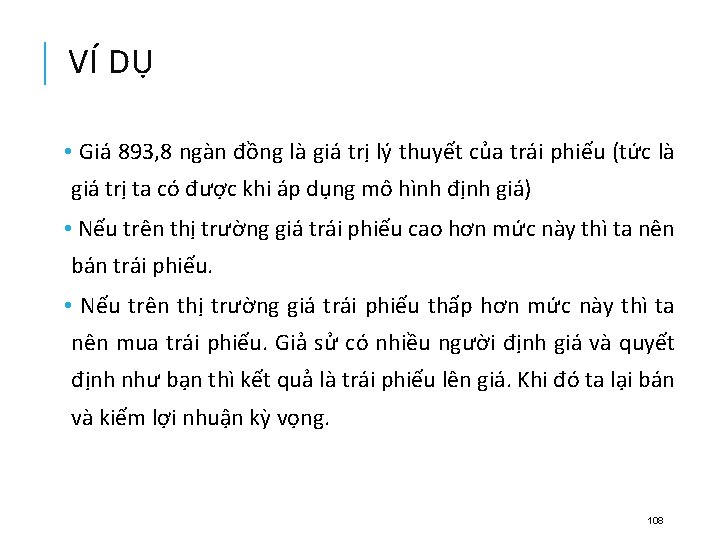 VÍ DỤ

• Giá 893,8 ngàn đồng là giá trị lý thuyết của trái phiếu (tức là giá trị ta có được khi áp dụng mô hình định giá)

• Nếu trên thị trường giá trái phiếu cao hơn mức này thì ta nên bán trái phiếu.

• Nếu trên thị trường giá trái phiếu thấp hơn mức này thì ta nên mua trái phiếu. Giả sử có nhiều người định giá và quyết định như bạn thì kết quả là trái phiếu lên giá. Khi đó ta lại bán và kiếm lợi nhuận kỳ vọng.

108